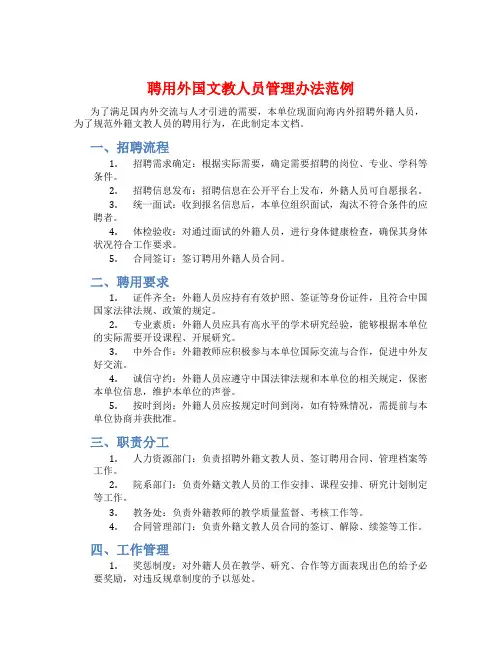 聘用外国文教人员管理办法范例

为了满足国内外交流与人才引进的需要，本单位现面向海内外招聘外籍人员，为了规范外籍文教人员的聘用行为，在此制定本文档。

一、招聘流程

1. 招聘需求确定：根据实际需要，确定需要招聘的岗位、专业、学科等条件。

2. 招聘信息发布：招聘信息在公开平台上发布，外籍人员可自愿报名。

3. 统一面试：收到报名信息后，本单位组织面试，淘汰不符合条件的应聘者。

4. 体检验收：对通过面试的外籍人员，进行身体健康检查，确保其身体状况符合工作要求。

5. 合同签订：签订聘用外籍人员合同。

二、聘用要求

1. 证件齐全：外籍人员应持有有效护照、签证等身份证件，且符合中国国家法律法规、政策的规定。

2. 专业素质：外籍人员应具有高水平的学术研究经验，能够根据本单位的实际需要开设课程、开展研究。

3. 中外合作：外籍教师应积极参与本单位国际交流与合作，促进中外友好交流。

4. 诚信守约：外籍人员应遵守中国法律法规和本单位的相关规定，保密本单位信息，维护本单位的声誉。

5. 按时到岗：外籍人员应按规定时间到岗，如有特殊情况，需提前与本单位协商并获批准。

三、职责分工

1. 人力资源部门：负责招聘外籍文教人员、签订聘用合同、管理档案等工作。

2. 院系部门：负责外籍文教人员的工作安排、课程安排、研究计划制定等工作。

3. 教务处：负责外籍教师的教学质量监督、考核工作等。

4. 合同管理部门：负责外籍文教人员合同的签订、解除、续签等工作。

四、工作管理

1. 奖惩制度：对外籍人员在教学、研究、合作等方面表现出色的给予必要奖励，对违反规章制度的予以惩处。